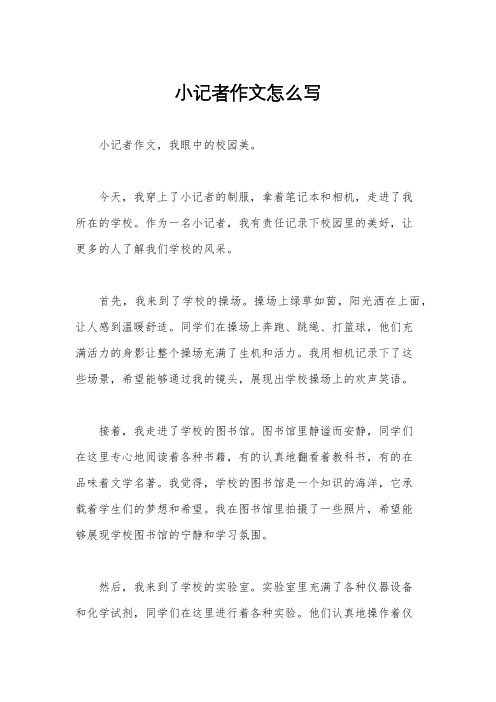 小记者作文怎么写

小记者作文，我眼中的校园美。

今天，我穿上了小记者的制服，拿着笔记本和相机，走进了我所在的学校。作为一名小记者，我有责任记录下校园里的美好，让更多的人了解我们学校的风采。

首先，我来到了学校的操场。操场上绿草如茵，阳光洒在上面，让人感到温暖舒适。同学们在操场上奔跑、跳绳、打篮球，他们充满活力的身影让整个操场充满了生机和活力。我用相机记录下了这些场景，希望能够通过我的镜头，展现出学校操场上的欢声笑语。

接着，我走进了学校的图书馆。图书馆里静谧而安静，同学们在这里专心地阅读着各种书籍，有的认真地翻看着教科书，有的在品味着文学名著。我觉得，学校的图书馆是一个知识的海洋，它承载着学生们的梦想和希望。我在图书馆里拍摄了一些照片，希望能够展现学校图书馆的宁静和学习氛围。

然后，我来到了学校的实验室。实验室里充满了各种仪器设备和化学试剂，同学们在这里进行着各种实验。他们认真地操作着仪